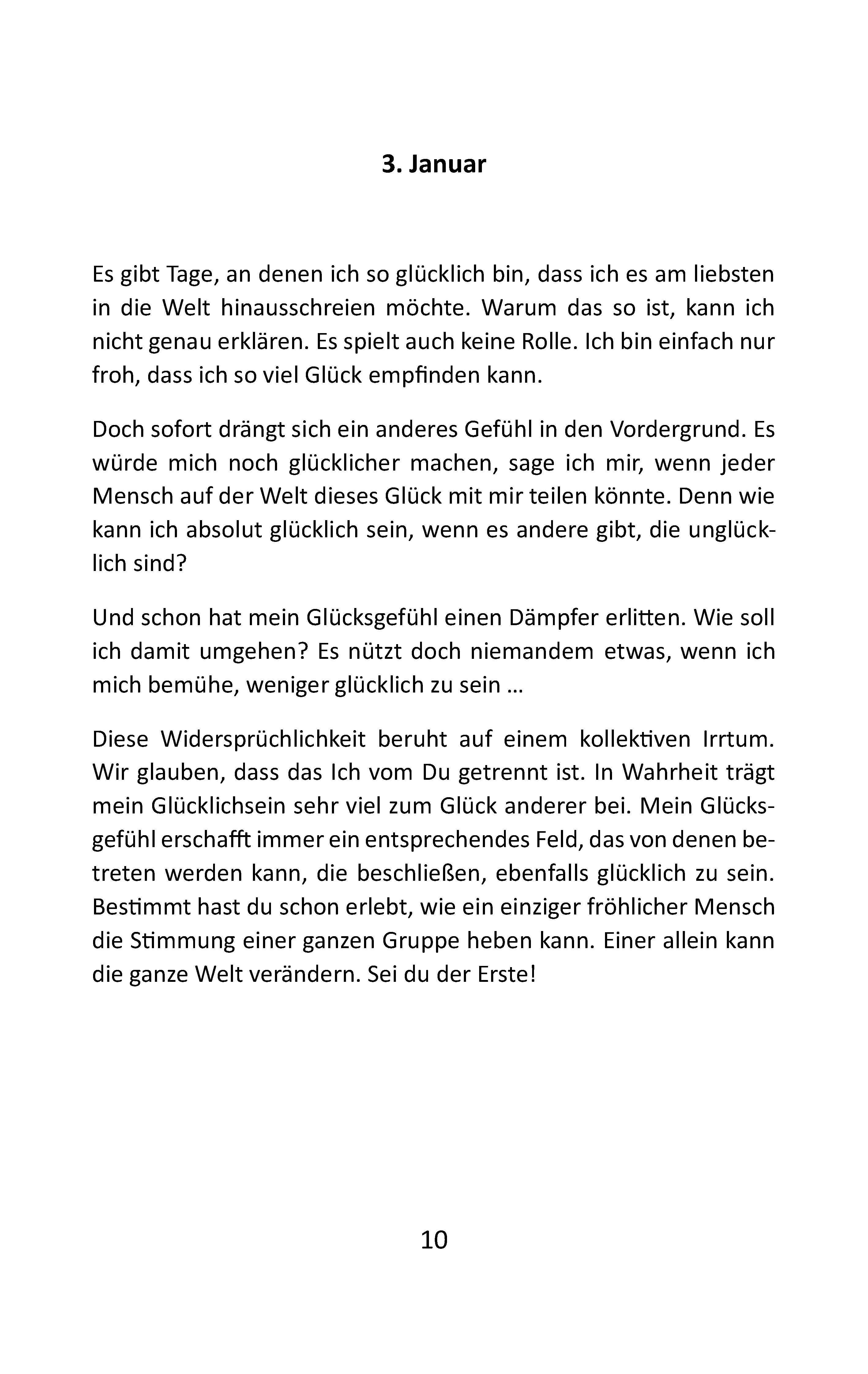 3. Januar

Es gibt Tage, an denen ich so glücklich bin, dass ich es am liebsten in die Welt hinausschreien möchte. Warum das so ist, kann ich nicht genau erklären. Es spielt auch keine Rolle. Ich bin einfach nur froh, dass ich so viel Glück empfinden kann.

Doch sofort drängt sich ein anderes Gefühl in den Vordergrund. Es würde mich noch glücklicher machen, sage ich mir, wenn jeder Mensch auf der Welt dieses Glück mit mir teilen könnte. Denn wie kann ich absolut glücklich sein, wenn es andere gibt, die unglücklich sind?

Und schon hat mein Glücksgefühl einen Dämpfer erlitten. Wie soll ich damit umgehen? Es nützt doch niemandem etwas, wenn ich mich bemühe, weniger glücklich zu sein …

Diese Widersprüchlichkeit beruht auf einem kollektiven Irrtum. Wir glauben, dass das Ich vom Du getrennt ist. In Wahrheit trägt mein Glücklichsein sehr viel zum Glück anderer bei. Mein Glücksgefühl erschafft immer ein entsprechendes Feld, das von denen betreten werden kann, die beschließen, ebenfalls glücklich zu sein. Bestimmt hast du schon erlebt, wie ein einziger fröhlicher Mensch die Stimmung einer ganzen Gruppe heben kann. Einer allein kann die ganze Welt verändern. Sei du der Erste!

10